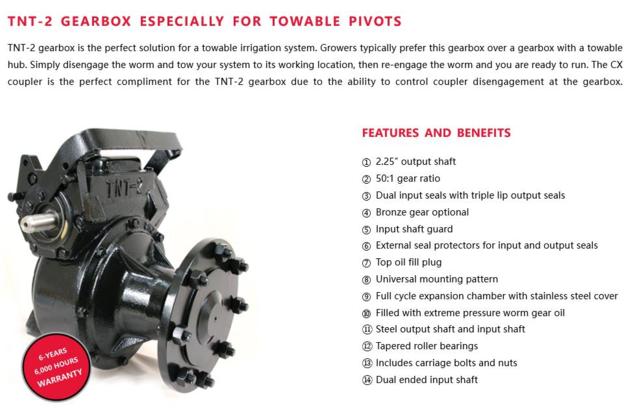 TNT-2 GEARBOX ESPECIALLY FOR TOWABLE PIVOTS

TNT-2 gearbox is the perfect solution for a towable irrigation system. Growers typically prefer this gearbox over a gearbox with a towable hub. Simply disengage the worm and tow your system to its working location, then re-engage the worm and you are ready to run. The CX coupler is the perfect compliment for the TNT-2 gearbox due to the ability to control coupler disengagement at the gearbox.

TNT-2

6-YEARS 6,000 HOURS WARRANTY

FEATURES AND BENEFITS

① 2.25" output shaft
② 50:1 gear ratio
③ Dual input seals with triple lip output seals
④ Bronze gear optional
⑤ Input shaft guard
⑥ External seal protectors for input and output seals
⑦ Top oil fill plug
⑧ Universal mounting pattern
⑨ Full cycle expansion chamber with stainless steel cover
⑩ Filled with extreme pressure worm gear oil
⑪ Steel output shaft and input shaft
⑫ Tapered roller bearings
⑬ Includes carriage bolts and nuts
⑭ Dual ended input shaft